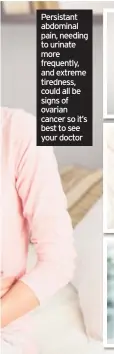 Persistant abdominal pain, needing to urinate more frequently, and extreme tiredness, could all be signs of ovarian cancer so it's best to see your doctor